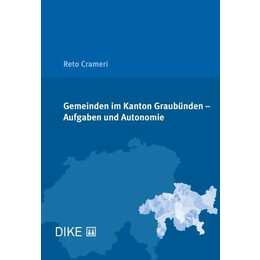 Reto Crameri

Gemeinden im Kanton Graubünden – Aufgaben und Autonomie

DIKE